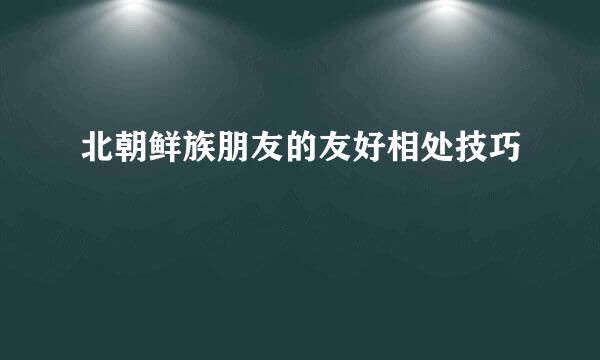 北朝鲜族朋友的友好相处技巧